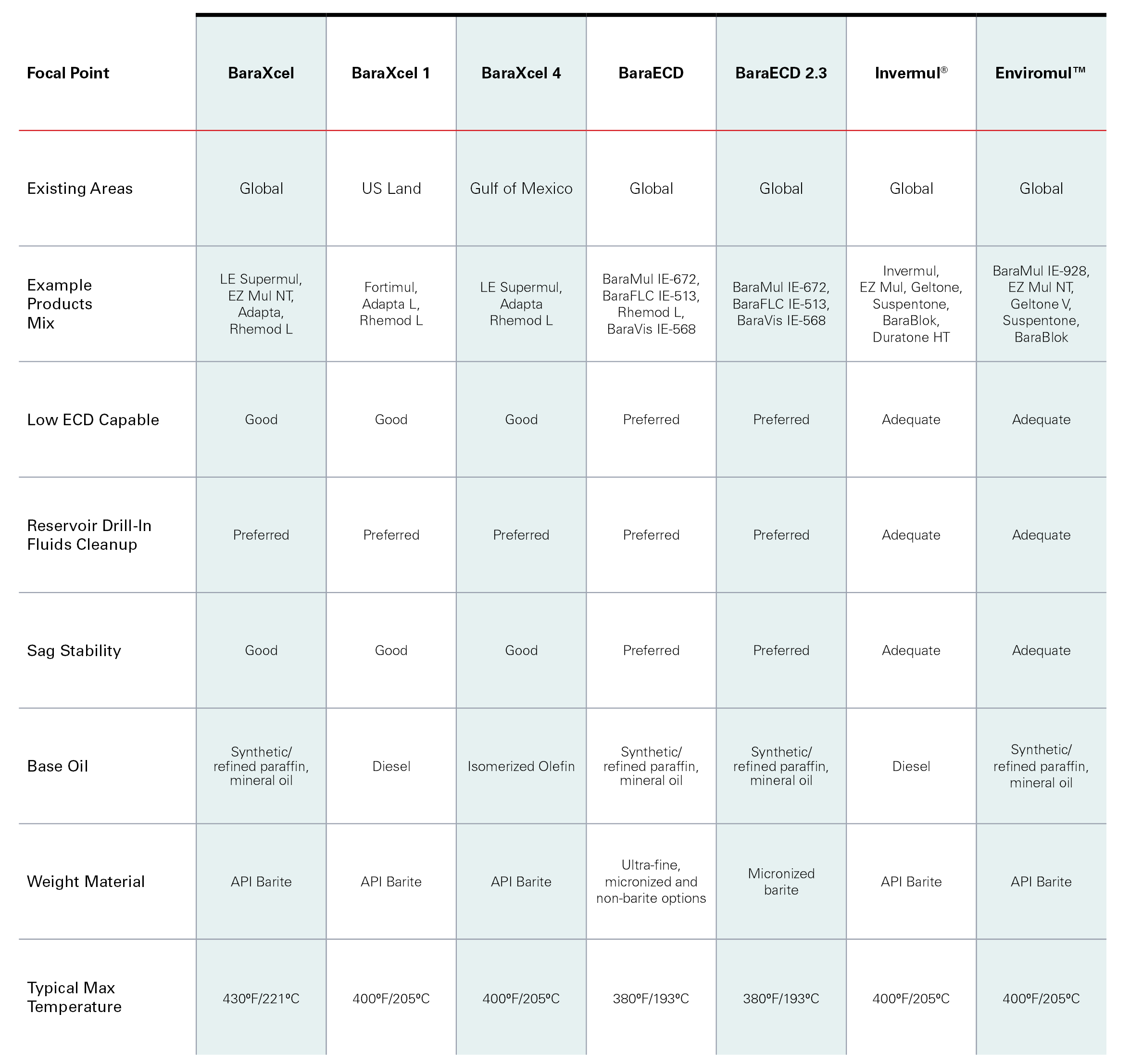 | Focal Point | BaraXcel | BaraXcel 1 | BaraXcel 4 | BaraECD | BaraECD 2.3 | Invermul® | Enviromul™ |
|---|---|---|---|---|---|---|---|
| Existing Areas | Global | US Land | Gulf of Mexico | Global | Global | Global | Global |
| Example Products Mix | LE Supermul, EZ Mul NT, Adapta, Rhemod L | Fortimul, Adapta L, Rhemod L | LE Supermul, Adapta Rhemod L | BaraMul IE-672, BaraFLC IE-513, Rhemod L, BaraVis IE-568 | BaraMul IE-672, BaraFLC IE-513, BaraVis IE-568 | Invermul, EZ Mul, Geltone, Suspentone, BaraBlok, Duratone HT | BaraMul IE-928, EZ Mul NT, Geltone V, Suspentone, BaraBlok |
| Low ECD Capable | Good | Good | Good | Preferred | Preferred | Adequate | Adequate |
| Reservoir Drill-In Fluids Cleanup | Preferred | Preferred | Preferred | Preferred | Preferred | Adequate | Adequate |
| Sag Stability | Good | Good | Good | Preferred | Preferred | Adequate | Adequate |
| Base Oil | Synthetic/ refined paraffin, mineral oil | Diesel | Isomerized Olefin | Synthetic/ refined paraffin, mineral oil | Synthetic/ refined paraffin, mineral oil | Diesel | Synthetic/ refined paraffin, mineral oil |
| Weight Material | API Barite | API Barite | API Barite | Ultra-fine, micronized and non-barite options | Micronized barite | API Barite | API Barite |
| Typical Max Temperature | 430ºF/221ºC | 400ºF/205ºC | 400ºF/205ºC | 380ºF/193ºC | 380ºF/193ºC | 400ºF/205ºC | 400ºF/205ºC |